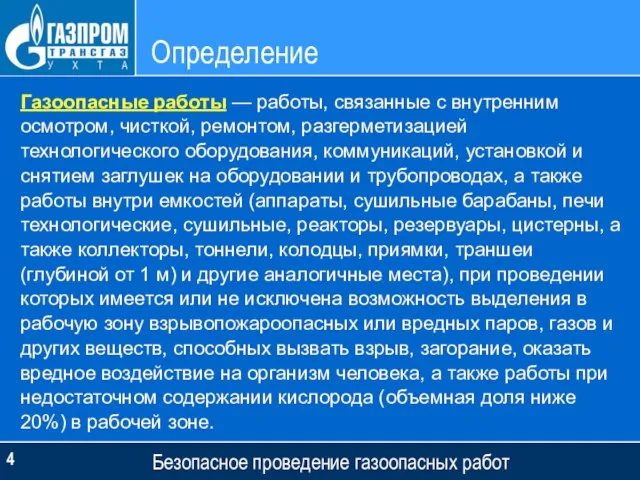 ГАЗПРОМ
ТРАНСГАЗ
УХТА

Определение

Газоопасные работы — работы, связанные с внутренним осмотром, чисткой, ремонтом, разгерметизацией технологического оборудования, коммуникаций, установкой и снятием заглушек на оборудовании и трубопроводах, а также работы внутри емкостей (аппараты, сушильные барабаны, печи технологические, сушильные, реакторы, резервуары, цистерны, а также коллекторы, тоннели, колодцы, приямки, траншеи (глубиной от 1 м) и другие аналогичные места), при проведении которых имеется или не исключена возможность выделения в рабочую зону взрывопожароопасных или вредных паров, газов и других веществ, способных вызвать взрыв, загорание, оказать вредное воздействие на организм человека, а также работы при недостаточном содержании кислорода (объемная доля ниже 20%) в рабочей зоне.

4

Безопасное проведение газоопасных работ